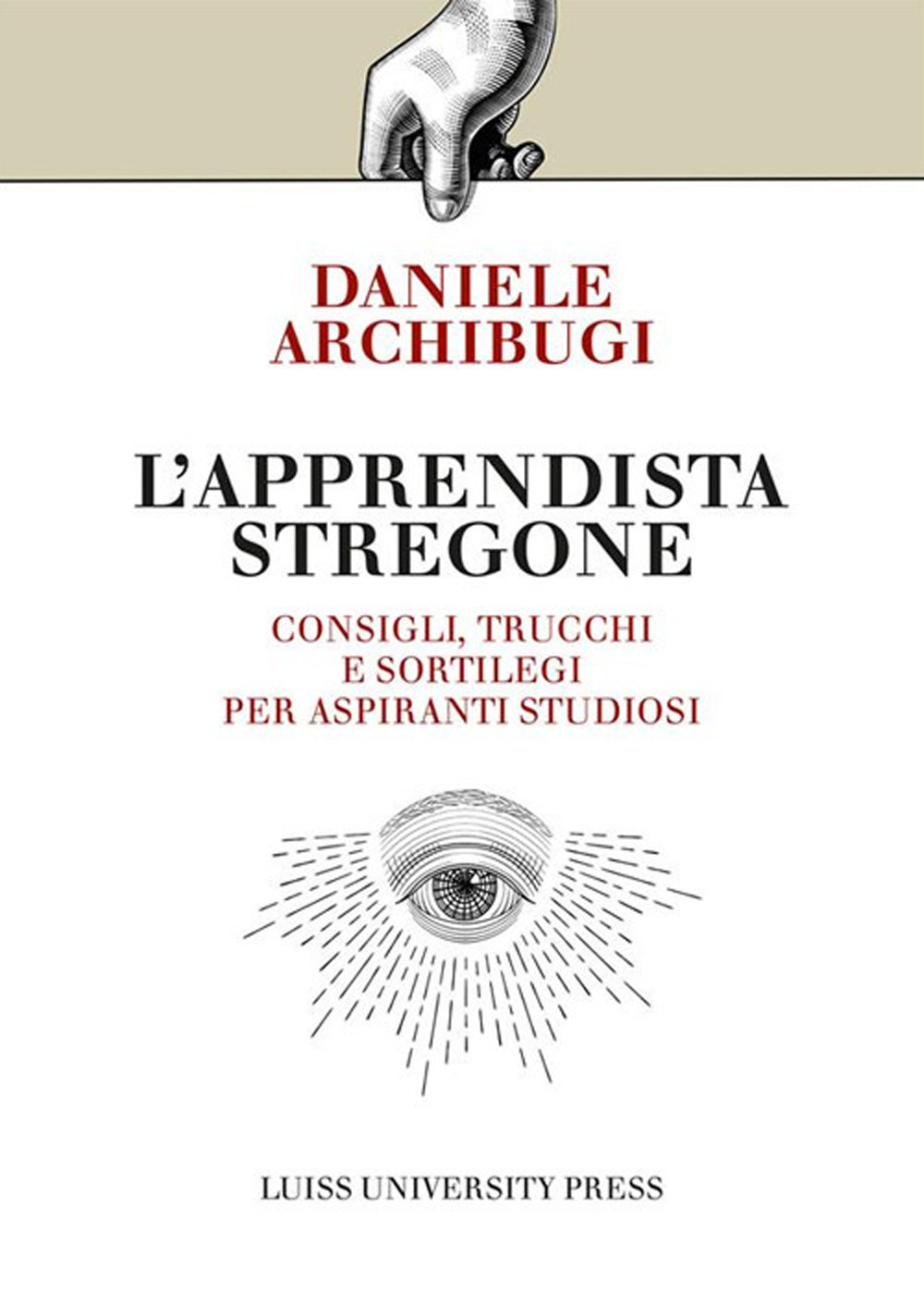 DANIELE
ARCHIBUGI

L'APPRENDISTA
STREGONE

CONSIGLI, TRUCCHI
E SORTILEGI
PER ASPIRANTI STUDIOSI

LUISS UNIVERSITY PRESS